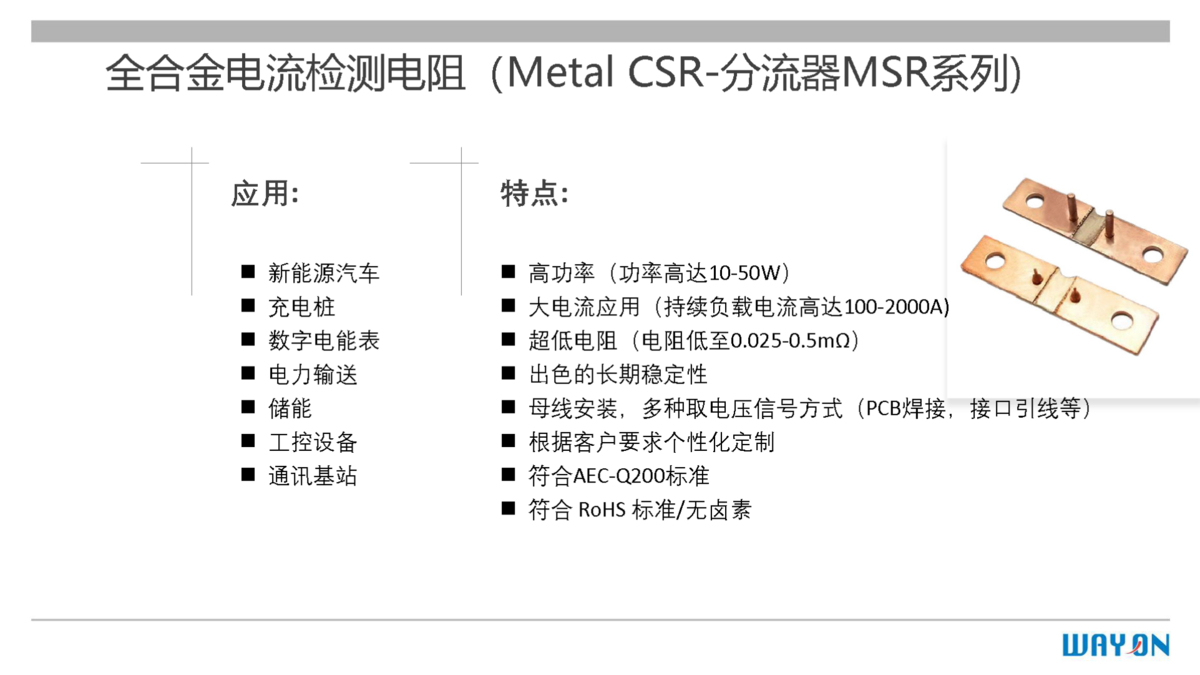 全合金电流检测电阻（Metal CSR-分流器MSR系列）

应用:

■ 新能源汽车
■ 充电桩
■ 数字电能表
■ 电力输送
■ 储能
■ 工控设备
■ 通讯基站

特点:

■ 高功率（功率高达10-50W）
■ 大电流应用（持续负载电流高达100-2000A）
■ 超低电阻（电阻低至0.025-0.5mΩ）
■ 出色的长期稳定性
■ 母线安装，多种取电压信号方式（PCB焊接，接口引线等）
■ 根据客户要求个性化定制
■ 符合AEC-Q200标准
■ 符合 RoHS 标准/无卤素

WAYON